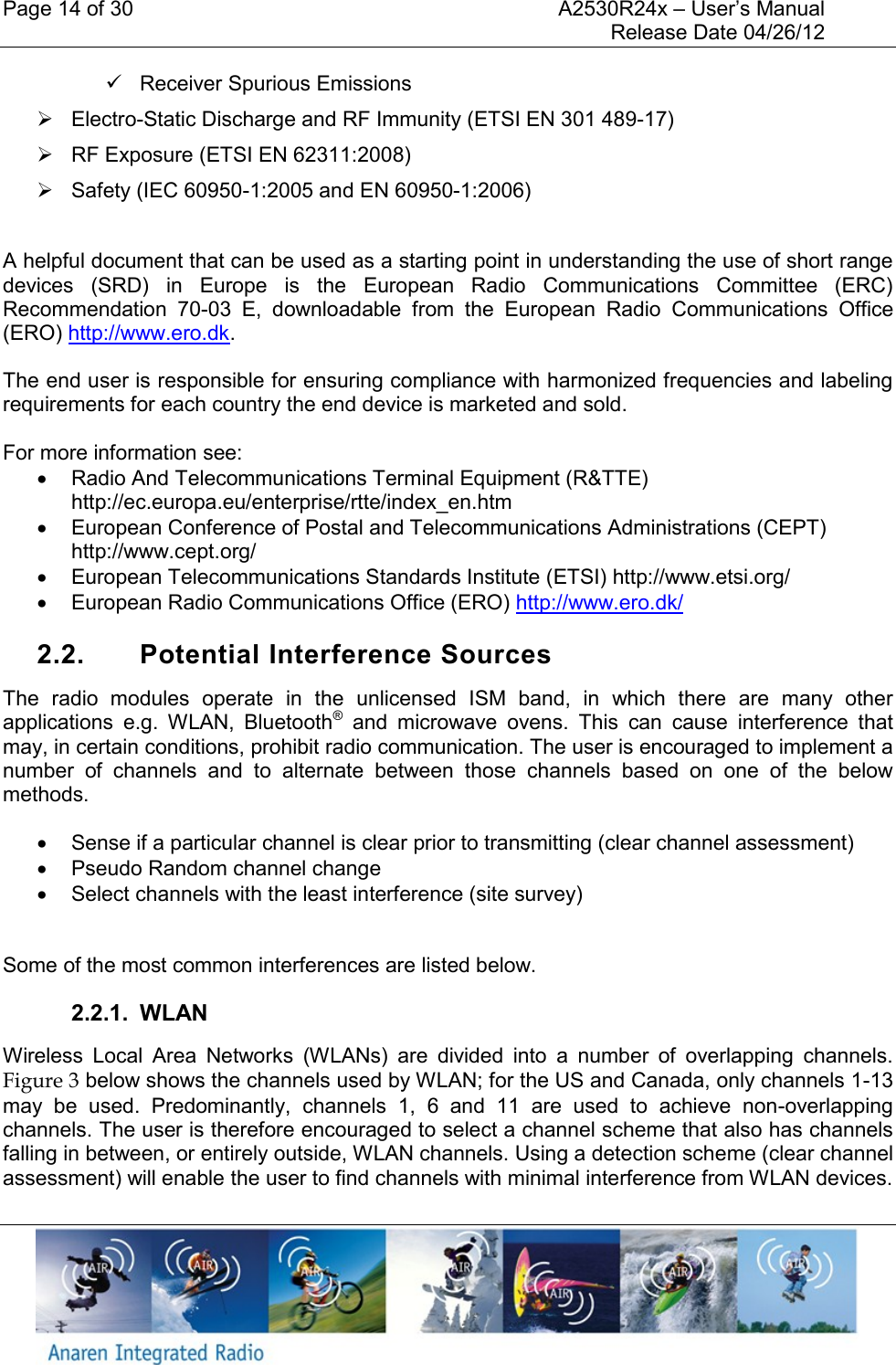 Page 14 of 30

A2530R24x – User's Manual
Release Date 04/26/12

✓ Receiver Spurious Emissions

➢ Electro-Static Discharge and RF Immunity (ETSI EN 301 489-17)

➢ RF Exposure (ETSI EN 62311:2008)

➢ Safety (IEC 60950-1:2005 and EN 60950-1:2006)

A helpful document that can be used as a starting point in understanding the use of short range devices (SRD) in Europe is the European Radio Communications Committee (ERC) Recommendation 70-03 E, downloadable from the European Radio Communications Office (ERO) http://www.ero.dk.

The end user is responsible for ensuring compliance with harmonized frequencies and labeling requirements for each country the end device is marketed and sold.

For more information see:

• Radio And Telecommunications Terminal Equipment (R&TTE) http://ec.europa.eu/enterprise/rtte/index_en.htm
• European Conference of Postal and Telecommunications Administrations (CEPT) http://www.cept.org/
• European Telecommunications Standards Institute (ETSI) http://www.etsi.org/
• European Radio Communications Office (ERO) http://www.ero.dk/

2.2. Potential Interference Sources

The radio modules operate in the unlicensed ISM band, in which there are many other applications e.g. WLAN, Bluetooth® and microwave ovens. This can cause interference that may, in certain conditions, prohibit radio communication. The user is encouraged to implement a number of channels and to alternate between those channels based on one of the below methods.

• Sense if a particular channel is clear prior to transmitting (clear channel assessment)
• Pseudo Random channel change
• Select channels with the least interference (site survey)

Some of the most common interferences are listed below.

2.2.1. WLAN

Wireless Local Area Networks (WLANs) are divided into a number of overlapping channels. Figure 3 below shows the channels used by WLAN; for the US and Canada, only channels 1-13 may be used. Predominantly, channels 1, 6 and 11 are used to achieve non-overlapping channels. The user is therefore encouraged to select a channel scheme that also has channels falling in between, or entirely outside, WLAN channels. Using a detection scheme (clear channel assessment) will enable the user to find channels with minimal interference from WLAN devices.

AIR AIR AIR AIR AIR AIR AIR

Anaren Integrated Radio